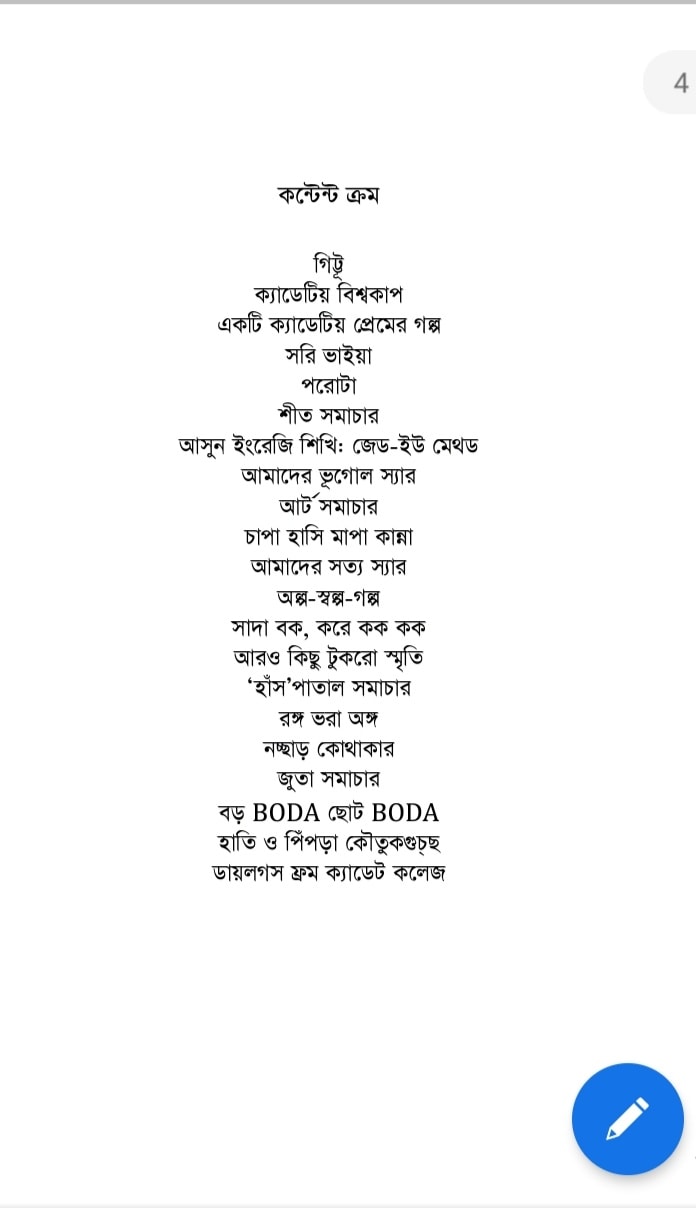 4

কন্টেন্ট ক্রম

গিট্টু
ক্যাডেটিয় বিশ্বকাপ
একটি ক্যাডেটিয় প্রেমের গল্প
সরি ভাইয়া
পরোটা
শীত সমাচার
আসুন ইংরেজি শিখি: জেড-ইউ মেথড
আমাদের ভূগোল স্যার
আর্ট সমাচার
চাপা হাসি মাপা কান্না
আমাদের সত্য স্যার
অল্প-স্বল্প-গল্প
সাদা বক, করে কক কক
আরও কিছু টুকরো স্মৃতি
'হাঁস'পাতাল সমাচার
রঙ্গ ভরা অঙ্গ
নচ্ছাড় কোথাকার
জুতা সমাচার
বড় BODA ছোট BODA
হাতি ও পিঁপড়া কৌতুকগুচ্ছ
ডায়লগস ফ্রম ক্যাডেট কলেজ